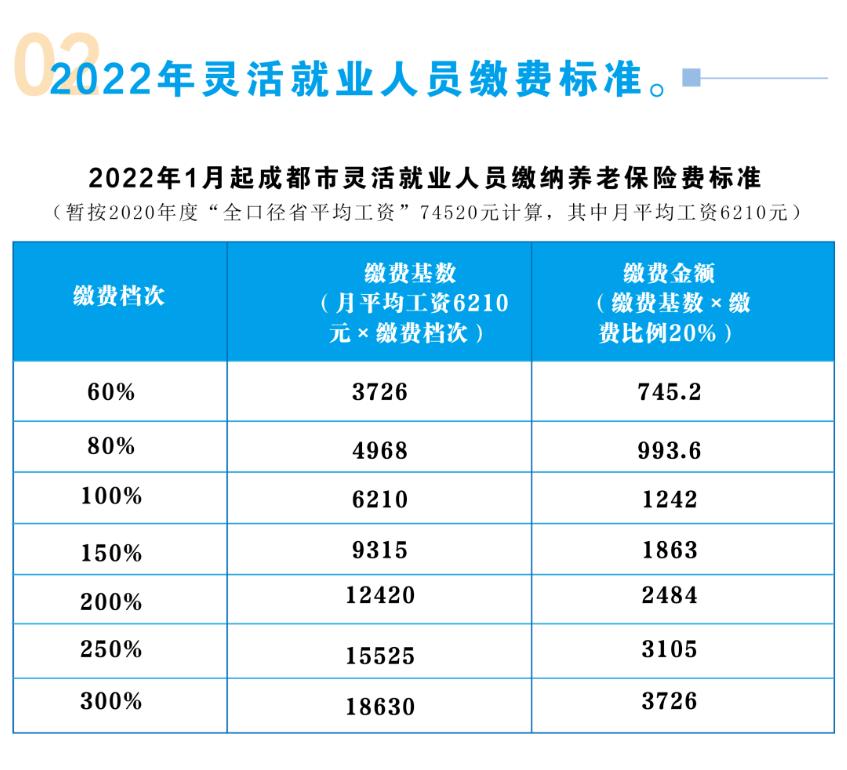 02

2022年灵活就业人员缴费标准。

2022年1月起成都市灵活就业人员缴纳养老保险费标准
（暂按2020年度“全口径省平均工资”74520元计算，其中月平均工资6210元）

| 缴费档次 | 缴费基数（月平均工资6210元×缴费档次） | 缴费金额（缴费基数×缴费比例20%） |
|---|---|---|
| 60% | 3726 | 745.2 |
| 80% | 4968 | 993.6 |
| 100% | 6210 | 1242 |
| 150% | 9315 | 1863 |
| 200% | 12420 | 2484 |
| 250% | 15525 | 3105 |
| 300% | 18630 | 3726 |